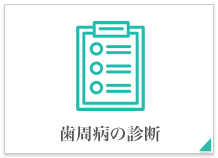 歯周病の診断